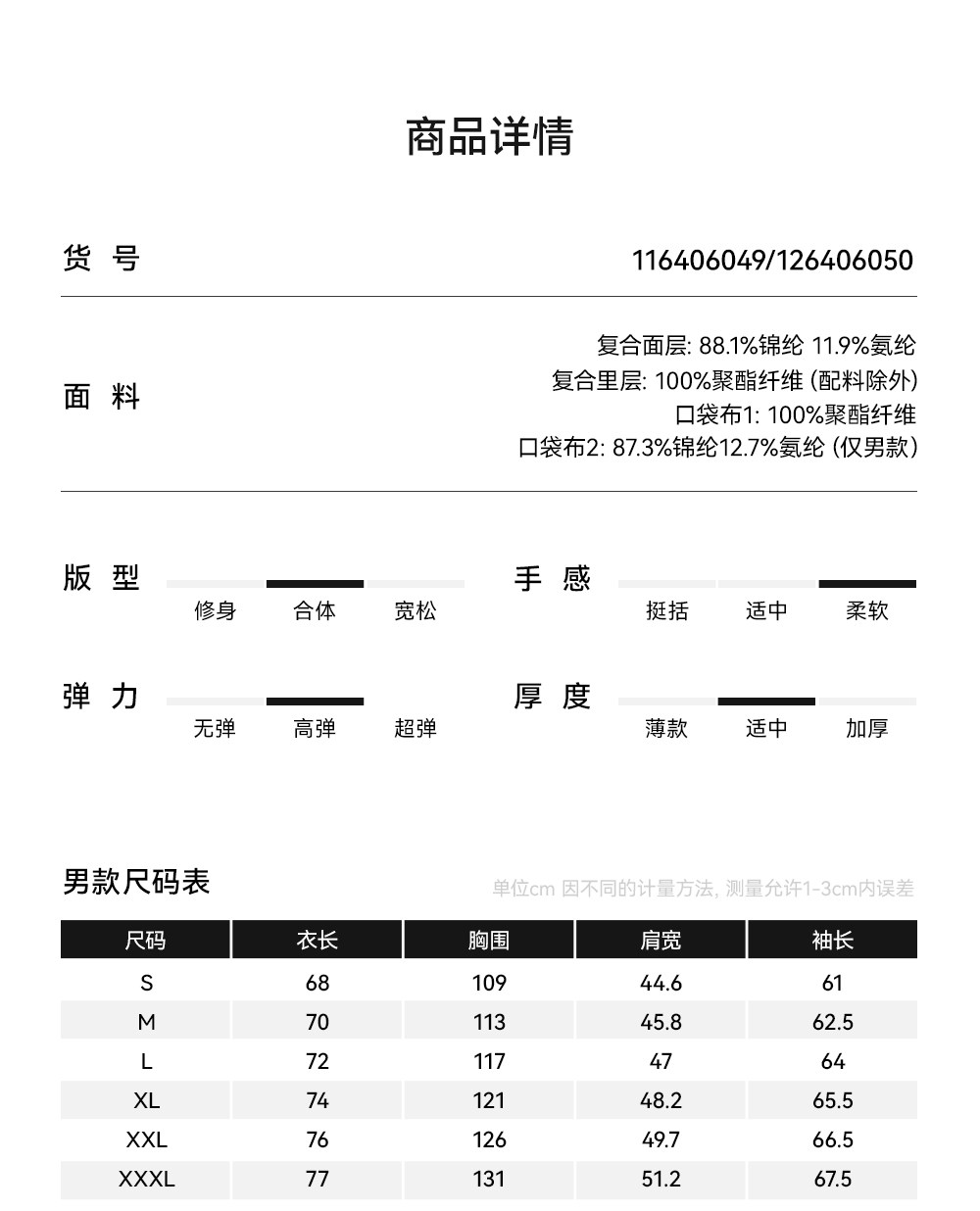 商品详情

货 号 116406049/126406050

面 料

复合面层: 88.1%锦纶 11.9%氨纶
复合里层: 100%聚酯纤维 (配料除外)
口袋布1: 100%聚酯纤维
口袋布2: 87.3%锦纶12.7%氨纶 (仅男款)

版 型
修身 合体 宽松

手 感
挺括 适中 柔软

弹 力
无弹 高弹 超弹

厚 度
薄款 适中 加厚

男款尺码表

单位cm 因不同的计量方法, 测量允许1-3cm内误差

| 尺码 | 衣长 | 胸围 | 肩宽 | 袖长 |
|---|---|---|---|---|
| S | 68 | 109 | 44.6 | 61 |
| M | 70 | 113 | 45.8 | 62.5 |
| L | 72 | 117 | 47 | 64 |
| XL | 74 | 121 | 48.2 | 65.5 |
| XXL | 76 | 126 | 49.7 | 66.5 |
| XXXL | 77 | 131 | 51.2 | 67.5 |